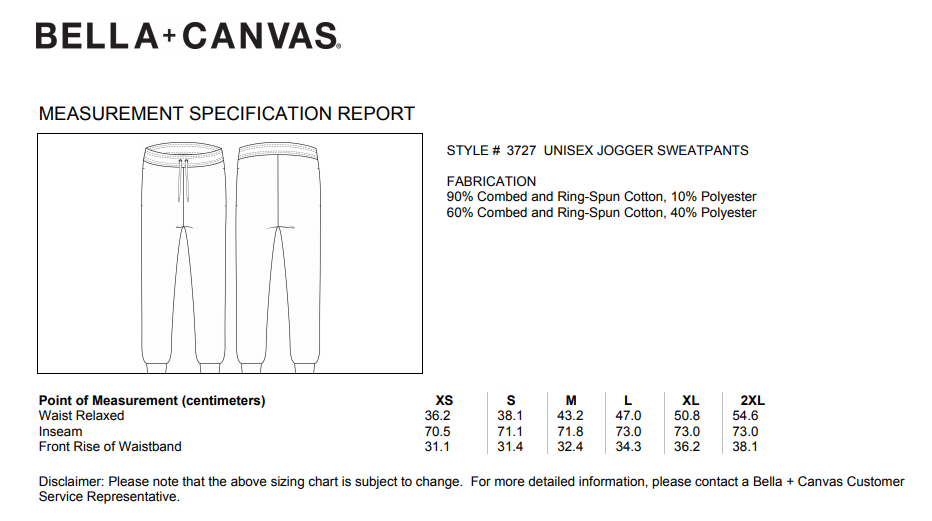 BELLA+CANVAS.

MEASUREMENT SPECIFICATION REPORT

STYLE # 3727 UNISEX JOGGER SWEATPANTS

FABRICATION
90% Combed and Ring-Spun Cotton, 10% Polyester
60% Combed and Ring-Spun Cotton, 40% Polyester

| Point of Measurement (centimeters) | XS | S | M | L | XL | 2XL |
|---|---|---|---|---|---|---|
| Waist Relaxed | 36.2 | 38.1 | 43.2 | 47.0 | 50.8 | 54.6 |
| Inseam | 70.5 | 71.1 | 71.8 | 73.0 | 73.0 | 73.0 |
| Front Rise of Waistband | 31.1 | 31.4 | 32.4 | 34.3 | 36.2 | 38.1 |

Disclaimer: Please note that the above sizing chart is subject to change. For more detailed information, please contact a Bella + Canvas Customer Service Representative.